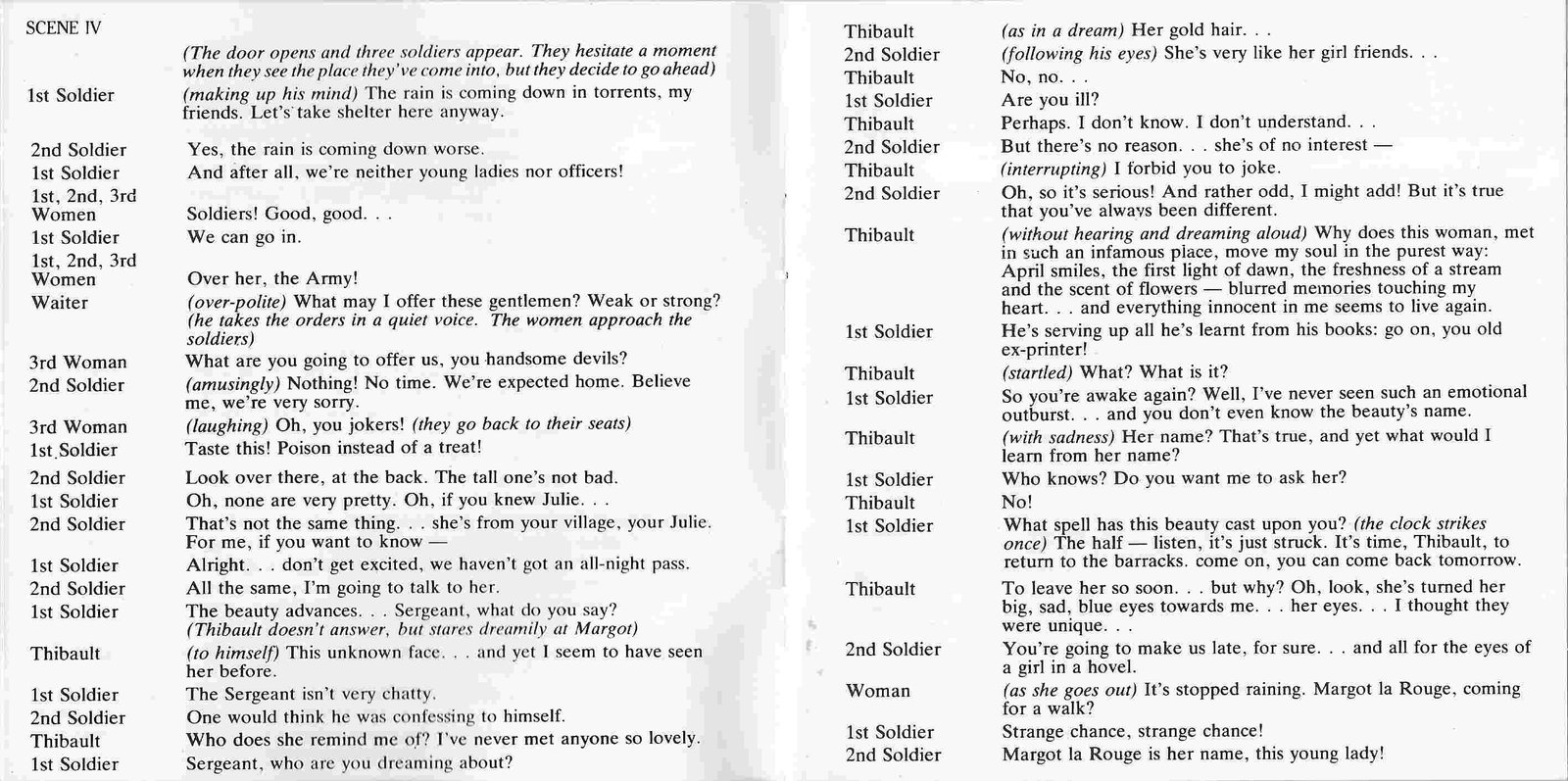 SCENE IV

(The door opens and three soldiers appear. They hesitate a moment when they see the place they've come into, but they decide to go ahead)

1st Soldier (making up his mind) The rain is coming down in torrents, my friends. Let's take shelter here anyway.

2nd Soldier Yes, the rain is coming down worse.
1st Soldier And after all, we're neither young ladies nor officers!
1st, 2nd, 3rd Women Soldiers! Good, good. . .
1st Soldier We can go in.
1st, 2nd, 3rd Women Over her, the Army!
Waiter (over-polite) What may I offer these gentlemen? Weak or strong? (he takes the orders in a quiet voice. The women approach the soldiers)
3rd Woman What are you going to offer us, you handsome devils?
2nd Soldier (amusingly) Nothing! No time. We're expected home. Believe me, we're very sorry.
3rd Woman (laughing) Oh, you jokers! (they go back to their seats)
1st Soldier Taste this! Poison instead of a treat!
2nd Soldier Look over there, at the back. The tall one's not bad.
1st Soldier Oh, none are very pretty. Oh, if you knew Julie. . .
2nd Soldier That's not the same thing. . . she's from your village, your Julie. For me, if you want to know —
1st Soldier Alright. . . don't get excited, we haven't got an all-night pass.
2nd Soldier All the same, I'm going to talk to her.
1st Soldier The beauty advances. . . Sergeant, what do you say? (Thibault doesn't answer, but stares dreamily at Margot)
Thibault (to himself) This unknown face. . . and yet I seem to have seen her before.
1st Soldier The Sergeant isn't very chatty.
2nd Soldier One would think he was confessing to himself.
Thibault Who does she remind me of? I've never met anyone so lovely.
1st Soldier Sergeant, who are you dreaming about?

Thibault (as in a dream) Her gold hair. . .
2nd Soldier (following his eyes) She's very like her girl friends. . .
Thibault No, no. . .
1st Soldier Are you ill?
Thibault Perhaps. I don't know. I don't understand. . .
2nd Soldier But there's no reason. . . she's of no interest —
Thibault (interrupting) I forbid you to joke.
2nd Soldier Oh, so it's serious! And rather odd, I might add! But it's true that you've always been different.
Thibault (without hearing and dreaming aloud) Why does this woman, met in such an infamous place, move my soul in the purest way: April smiles, the first light of dawn, the freshness of a stream and the scent of flowers — blurred memories touching my heart. . . and everything innocent in me seems to live again.
1st Soldier He's serving up all he's learnt from his books: go on, you old ex-printer!
Thibault (startled) What? What is it?
1st Soldier So you're awake again? Well, I've never seen such an emotional outburst. . . and you don't even know the beauty's name.
Thibault (with sadness) Her name? That's true, and yet what would I learn from her name?
1st Soldier Who knows? Do you want me to ask her?
Thibault No!
1st Soldier What spell has this beauty cast upon you? (the clock strikes once) The half — listen, it's just struck. It's time, Thibault, to return to the barracks. come on, you can come back tomorrow.
Thibault To leave her so soon. . . but why? Oh, look, she's turned her big, sad, blue eyes towards me. . . her eyes. . . I thought they were unique. . .
2nd Soldier You're going to make us late, for sure. . . and all for the eyes of a girl in a hovel.
Woman (as she goes out) It's stopped raining. Margot la Rouge, coming for a walk?
1st Soldier Strange chance, strange chance!
2nd Soldier Margot la Rouge is her name, this young lady!